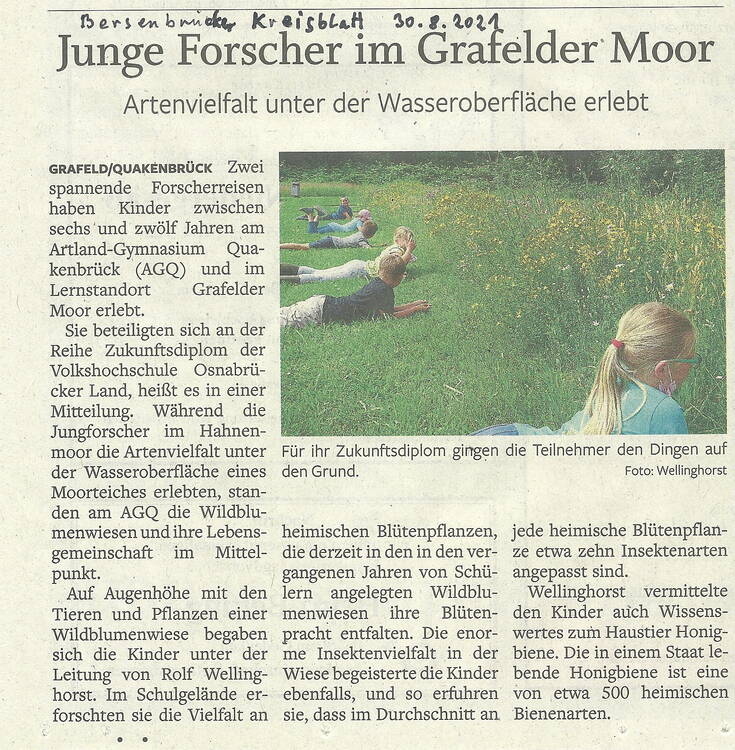 Bersenbrücker Kreisblatt 30.8.2021

Junge Forscher im Grafelder Moor

Artenvielfalt unter der Wasseroberfläche erlebt

GRAFELD/QUAKENBRÜCK Zwei spannende Forscherreisen haben Kinder zwischen sechs und zwölf Jahren am Artland-Gymnasium Quakenbrück (AGQ) und im Lernstandort Grafelder Moor erlebt.

Sie beteiligten sich an der Reihe Zukunftsdiplom der Volkshochschule Osnabrücker Land, heißt es in einer Mitteilung. Während die Jungforscher im Hahnenmoor die Artenvielfalt unter der Wasseroberfläche eines Moorteiches erlebten, standen am AGQ die Wildblumenwiesen und ihre Lebensgemeinschaft im Mittelpunkt.

Auf Augenhöhe mit den Tieren und Pflanzen einer Wildblumenwiese begaben sich die Kinder unter der Leitung von Rolf Wellinghorst. Im Schulgelände erforschten sie die Vielfalt an heimischen Blütenpflanzen, die derzeit in den in den vergangenen Jahren von Schülern angelegten Wildblumenwiesen ihre Blütenpracht entfalten. Die enorme Insektenvielfalt in der Wiese begeisterte die Kinder ebenfalls, und so erfuhren sie, dass im Durchschnitt an jede heimische Blütenpflanze etwa zehn Insektenarten angepasst sind.

Wellinghorst vermittelte den Kinder auch Wissenswertes zum Haustier Honigbiene. Die in einem Staat lebende Honigbiene ist eine von etwa 500 heimischen Bienenarten.

Für ihr Zukunftsdiplom gingen die Teilnehmer den Dingen auf den Grund. Foto: Wellinghorst